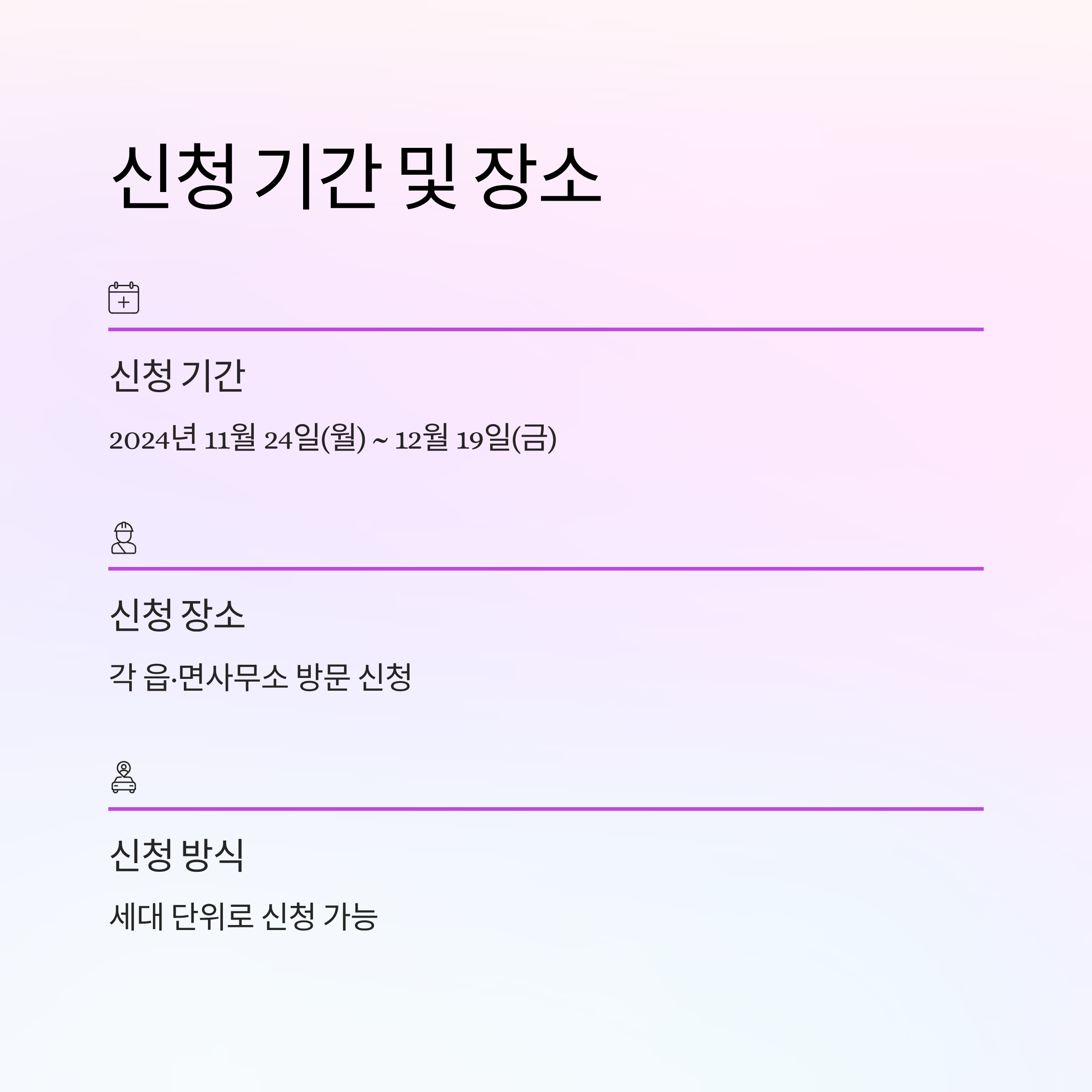 신청 기간 및 장소

신청 기간

2024년 11월 24일(월) ~ 12월 19일(금)

신청 장소

각 읍·면사무소 방문 신청

신청 방식

세대 단위로 신청 가능